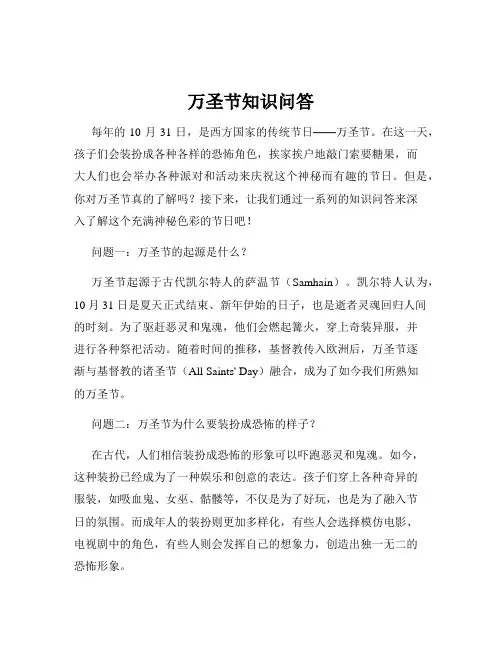 万圣节知识问答

每年的 10 月 31 日，是西方国家的传统节日——万圣节。在这一天，孩子们会装扮成各种各样的恐怖角色，挨家挨户地敲门索要糖果，而大人们也会举办各种派对和活动来庆祝这个神秘而有趣的节日。但是，你对万圣节真的了解吗？接下来，让我们通过一系列的知识问答来深入了解这个充满神秘色彩的节日吧！

问题一：万圣节的起源是什么？

万圣节起源于古代凯尔特人的萨温节（Samhain）。凯尔特人认为，10 月 31 日是夏天正式结束、新年伊始的日子，也是逝者灵魂回归人间的时刻。为了驱赶恶灵和鬼魂，他们会燃起篝火，穿上奇装异服，并进行各种祭祀活动。随着时间的推移，基督教传入欧洲后，万圣节逐渐与基督教的诸圣节（All Saints' Day）融合，成为了如今我们所熟知的万圣节。

问题二：万圣节为什么要装扮成恐怖的样子？

在古代，人们相信装扮成恐怖的形象可以吓跑恶灵和鬼魂。如今，这种装扮已经成为了一种娱乐和创意的表达。孩子们穿上各种奇异的服装，如吸血鬼、女巫、骷髅等，不仅是为了好玩，也是为了融入节日的氛围。而成年人的装扮则更加多样化，有些人会选择模仿电影、电视剧中的角色，有些人则会发挥自己的想象力，创造出独一无二的恐怖形象。